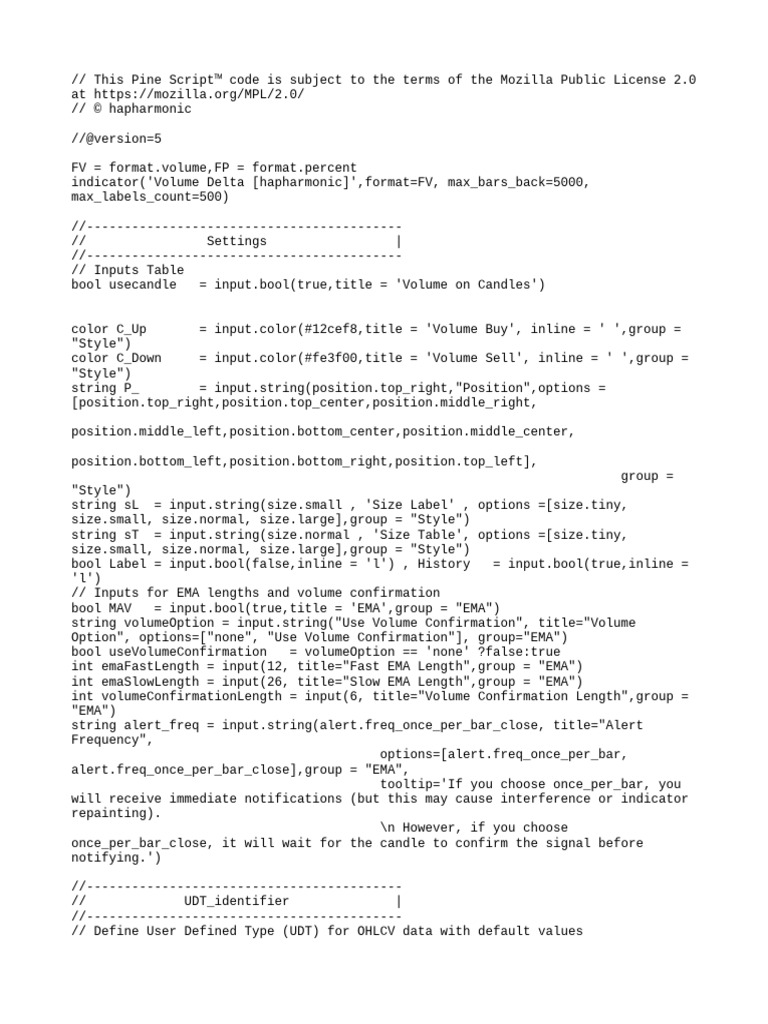 // This Pine Script™ code is subject to the terms of the Mozilla Public License 2.0 at https://mozilla.org/MPL/2.0/
// © hapharmonic

//@version=5

FV = format.volume,FP = format.percent
indicator('Volume Delta [hapharmonic]',format=FV, max_bars_back=5000, max_labels_count=500)

//------------------------------------------
//                Settings                 |
//------------------------------------------
// Inputs Table
bool usecandle   = input.bool(true,title = 'Volume on Candles')


color C_Up       = input.color(#12cef8,title = 'Volume Buy', inline = ' ',group = "Style")
color C_Down     = input.color(#fe3f00,title = 'Volume Sell', inline = ' ',group = "Style")
string P_        = input.string(position.top_right,"Position",options = [position.top_right,position.top_center,position.middle_right,

position.middle_left,position.bottom_center,position.middle_center,

position.bottom_left,position.bottom_right,position.top_left],
                                                                          group = "Style")
string sL  = input.string(size.small , 'Size Label' , options =[size.tiny, size.small, size.normal, size.large],group = "Style")
string sT  = input.string(size.normal , 'Size Table', options =[size.tiny, size.small, size.normal, size.large],group = "Style")
bool Label = input.bool(false,inline = 'l') , History   = input.bool(true,inline = 'l')
// Inputs for EMA lengths and volume confirmation
bool MAV   = input.bool(true,title = 'EMA',group = "EMA")
string volumeOption = input.string("Use Volume Confirmation", title="Volume Option", options=["none", "Use Volume Confirmation"], group="EMA")
bool useVolumeConfirmation   = volumeOption == 'none' ?false:true
int emaFastLength = input(12, title="Fast EMA Length",group = "EMA")
int emaSlowLength = input(26, title="Slow EMA Length",group = "EMA")
int volumeConfirmationLength = input(6, title="Volume Confirmation Length",group = "EMA")
string alert_freq = input.string(alert.freq_once_per_bar_close, title="Alert Frequency",
                                          options=[alert.freq_once_per_bar, alert.freq_once_per_bar_close],group = "EMA",
                                          tooltip='If you choose once_per_bar, you will receive immediate notifications (but this may cause interference or indicator repainting).
                                          \n However, if you choose once_per_bar_close, it will wait for the candle to confirm the signal before notifying.')

//------------------------------------------
//             UDT_identifier              |
//------------------------------------------
// Define User Defined Type (UDT) for OHLCV data with default values